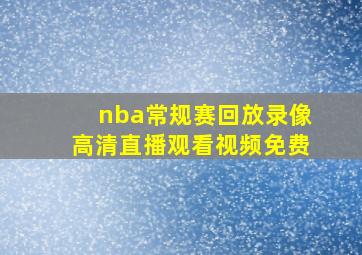 nba常规赛回放录像
高清直播观看视频免费